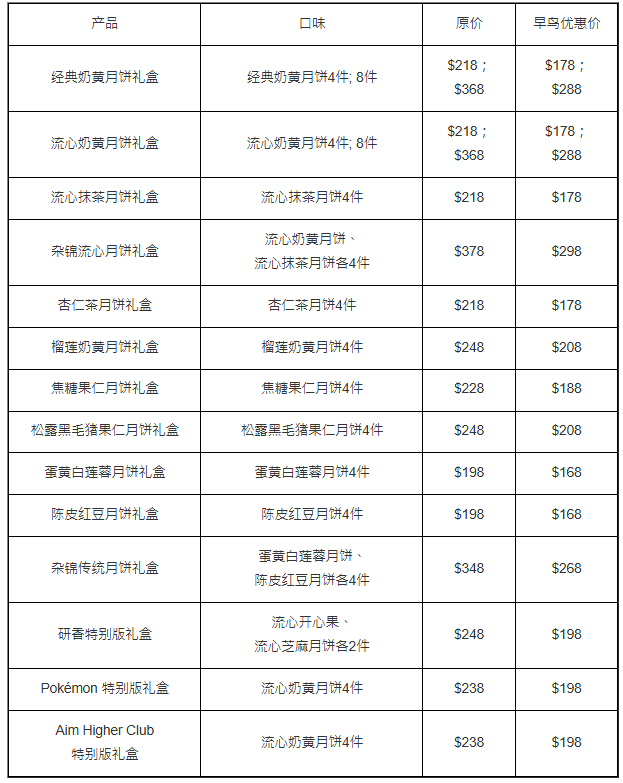 | 产品 | 口味 | 原价 | 早鸟优惠价 |
|---|---|---|---|
| 经典奶黄月饼礼盒 | 经典奶黄月饼4件; 8件 | \$218； \$368 | \$178； \$288 |
| 流心奶黄月饼礼盒 | 流心奶黄月饼4件; 8件 | \$218； \$368 | \$178； \$288 |
| 流心抹茶月饼礼盒 | 流心抹茶月饼4件 | \$218 | \$178 |
| 杂锦流心月饼礼盒 | 流心奶黄月饼、流心抹茶月饼各4件 | \$378 | \$298 |
| 杏仁茶月饼礼盒 | 杏仁茶月饼4件 | \$218 | \$178 |
| 榴莲奶黄月饼礼盒 | 榴莲奶黄月饼4件 | \$248 | \$208 |
| 焦糖果仁月饼礼盒 | 焦糖果仁月饼4件 | \$228 | \$188 |
| 松露黑毛猪果仁月饼礼盒 | 松露黑毛猪果仁月饼4件 | \$248 | \$208 |
| 蛋黄白莲蓉月饼礼盒 | 蛋黄白莲蓉月饼4件 | \$198 | \$168 |
| 陈皮红豆月饼礼盒 | 陈皮红豆月饼4件 | \$198 | \$168 |
| 杂锦传统月饼礼盒 | 蛋黄白莲蓉月饼、陈皮红豆月饼各4件 | \$348 | \$268 |
| 研香特别版礼盒 | 流心开心果、流心芝麻月饼各2件 | \$248 | \$198 |
| Pokémon 特别版礼盒 | 流心奶黄月饼4件 | \$238 | \$198 |
| Aim Higher Club 特别版礼盒 | 流心奶黄月饼4件 | \$238 | \$198 |